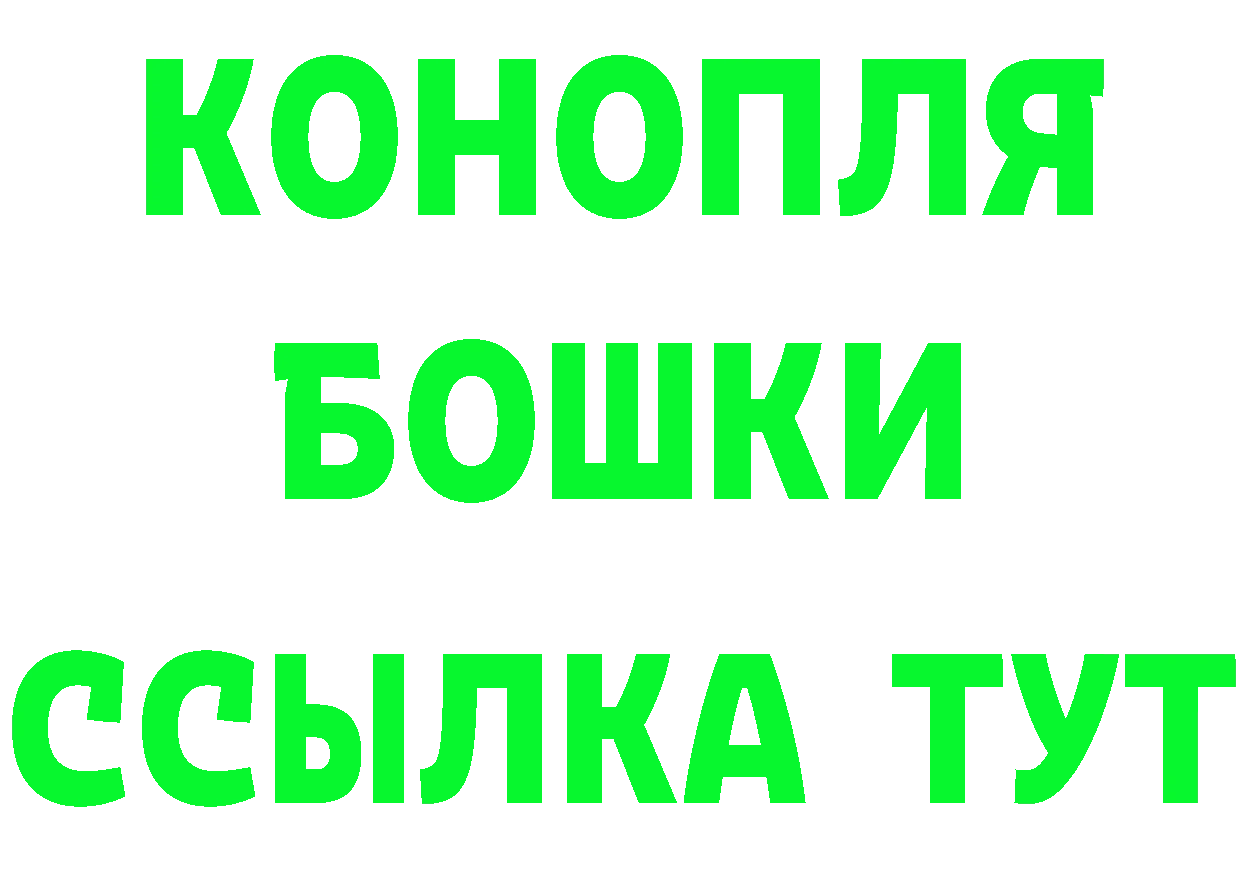 КОНОПЛЯ
БОШКИ
ССЫЛКА ТУТ